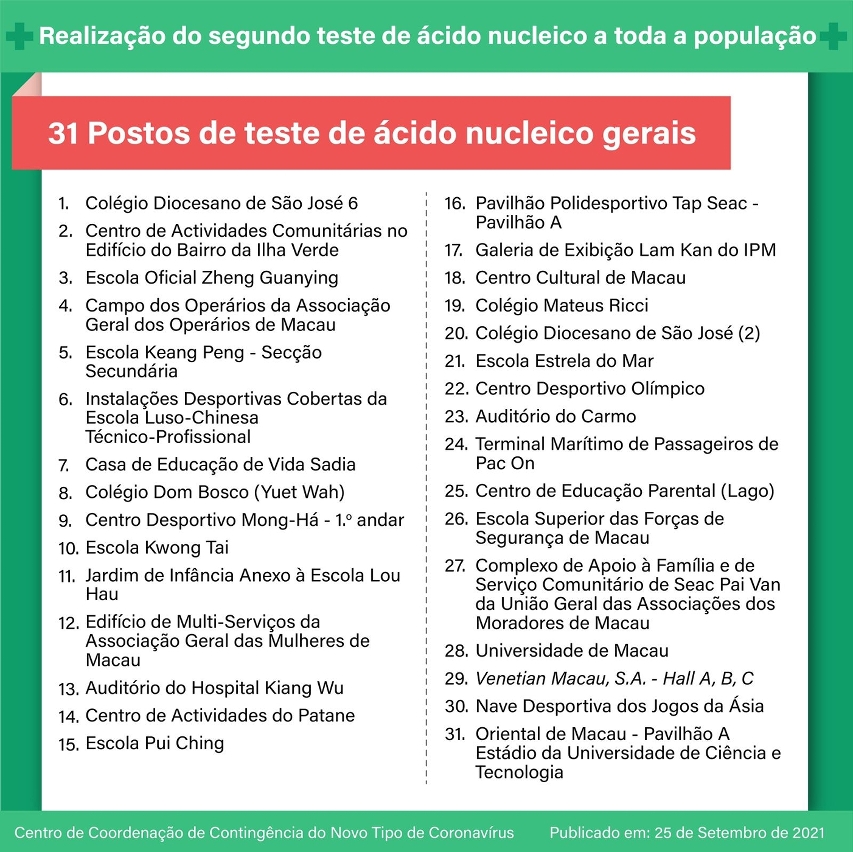 Realização do segundo teste de ácido nucleico a toda a população

31 Postos de teste de ácido nucleico gerais

1. Colégio Diocesano de São José 6
2. Centro de Actividades Comunitárias no Edifício do Bairro da Ilha Verde
3. Escola Oficial Zheng Guanying
4. Campo dos Operários da Associação Geral dos Operários de Macau
5. Escola Keang Peng - Secção Secundária
6. Instalações Desportivas Cobertas da Escola Luso-Chinesa Técnico-Profissional
7. Casa de Educação de Vida Sadia
8. Colégio Dom Bosco (Yuet Wah)
9. Centro Desportivo Mong-Há - 1.º andar
10. Escola Kwong Tai
11. Jardim de Infância Anexo à Escola Lou Hau
12. Edifício de Multi-Serviços da Associação Geral das Mulheres de Macau
13. Auditório do Hospital Kiang Wu
14. Centro de Actividades do Patane
15. Escola Pui Ching

16. Pavilhão Polidesportivo Tap Seac - Pavilhão A
17. Galeria de Exibição Lam Kan do IPM
18. Centro Cultural de Macau
19. Colégio Mateus Ricci
20. Colégio Diocesano de São José (2)
21. Escola Estrela do Mar
22. Centro Desportivo Olímpico
23. Auditório do Carmo
24. Terminal Marítimo de Passageiros de Pac On
25. Centro de Educação Parental (Lago)
26. Escola Superior das Forças de Segurança de Macau
27. Complexo de Apoio à Família e de Serviço Comunitário de Seac Pai Van da União Geral das Associações dos Moradores de Macau
28. Universidade de Macau
29. Venetian Macau, S.A. - Hall A, B, C
30. Nave Desportiva dos Jogos da Ásia
31. Oriental de Macau - Pavilhão A Estádio da Universidade de Ciência e Tecnologia

Centro de Coordenação de Contingência do Novo Tipo de Coronavírus
Publicado em: 25 de Setembro de 2021